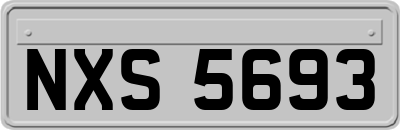 NXS 5693